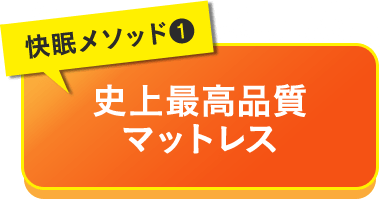 快眠メソッド❶

史上最高品質
マットレス